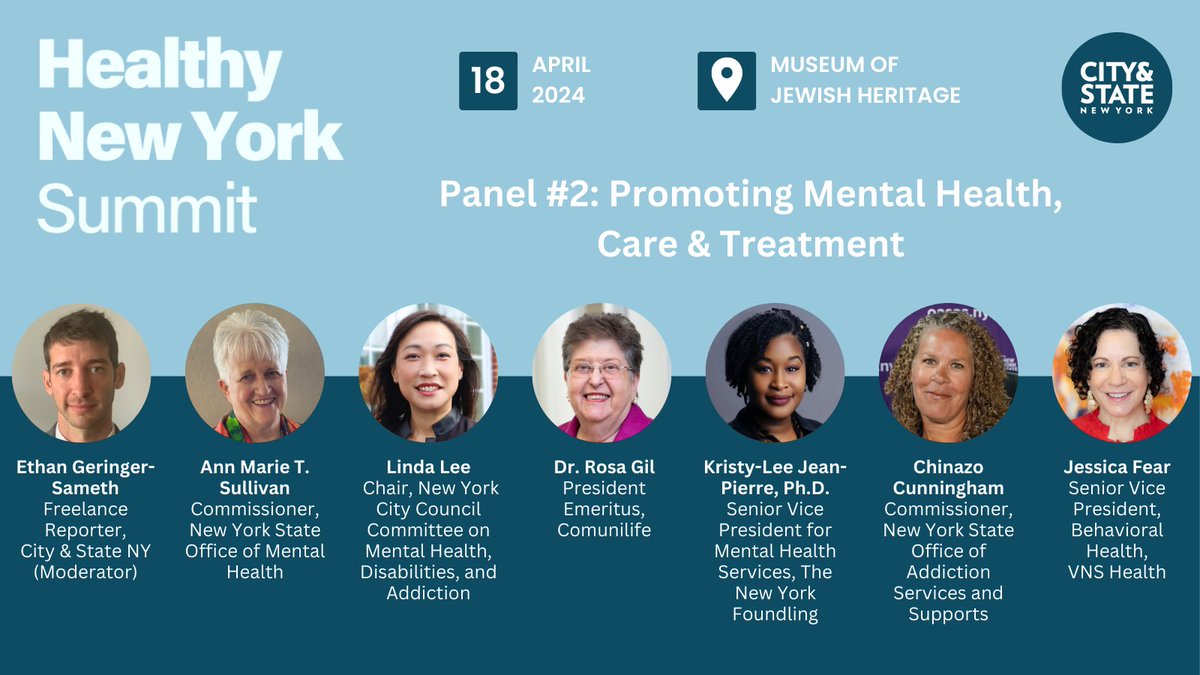 Healthy New York Summit

18 APRIL 2024

MUSEUM OF JEWISH HERITAGE

CITY & STATE NEW YORK

Panel #2: Promoting Mental Health, Care & Treatment

Ethan Geringer-Sameth
Freelance Reporter, City & State NY (Moderator)

Ann Marie T. Sullivan
Commissioner, New York State Office of Mental Health

Linda Lee
Chair, New York City Council Committee on Mental Health, Disabilities, and Addiction

Dr. Rosa Gil
President Emeritus, Comunilife

Kristy-Lee Jean-Pierre, Ph.D.
Senior Vice President for Mental Health Services, The New York Foundling

Chinazo Cunningham
Commissioner, New York State Office of Addiction Services and Supports

Jessica Fear
Senior Vice President, Behavioral Health, VNS Health